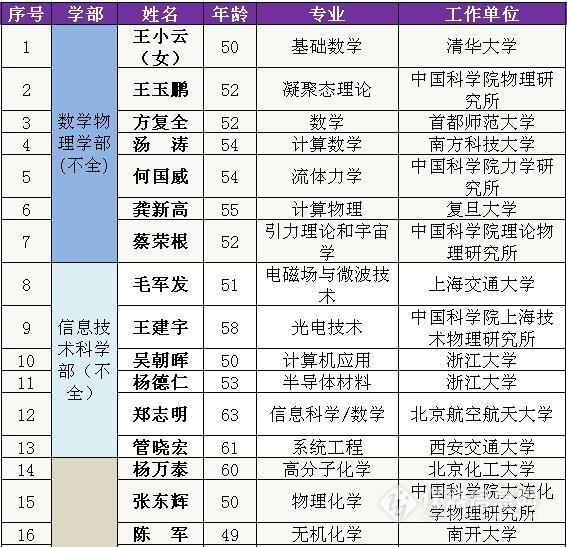 | 序号 | 学部 | 姓名 | 年龄 | 专业 | 工作单位 |
|---|---|---|---|---|---|
| 1 | 数学物理学部（不全） | 王小云（女） | 50 | 基础数学 | 清华大学 |
| 2 | | 王玉鹏 | 52 | 凝聚态理论 | 中国科学院物理研究所 |
| 3 | | 方复全 | 52 | 数学 | 首都师范大学 |
| 4 | | 汤　涛 | 54 | 计算数学 | 南方科技大学 |
| 5 | | 何国威 | 54 | 流体力学 | 中国科学院力学研究所 |
| 6 | | 龚新高 | 55 | 计算物理 | 复旦大学 |
| 7 | | 蔡荣根 | 52 | 引力理论和宇宙学 | 中国科学院理论物理研究所 |
| 8 | 信息技术科学部（不全） | 毛军发 | 51 | 电磁场与微波技术 | 上海交通大学 |
| 9 | | 王建宇 | 58 | 光电技术 | 中国科学院上海技术物理研究所 |
| 10 | | 吴朝晖 | 50 | 计算机应用 | 浙江大学 |
| 11 | | 杨德仁 | 53 | 半导体材料 | 浙江大学 |
| 12 | | 郑志明 | 63 | 信息科学/数学 | 北京航空航天大学 |
| 13 | | 管晓宏 | 61 | 系统工程 | 西安交通大学 |
| 14 | | 杨万泰 | 60 | 高分子化学 | 北京化工大学 |
| 15 | | 张东辉 | 50 | 物理化学 | 中国科学院大连化学物理研究所 |
| 16 | | 陈　军 | 49 | 无机化学 | 南开大学 |